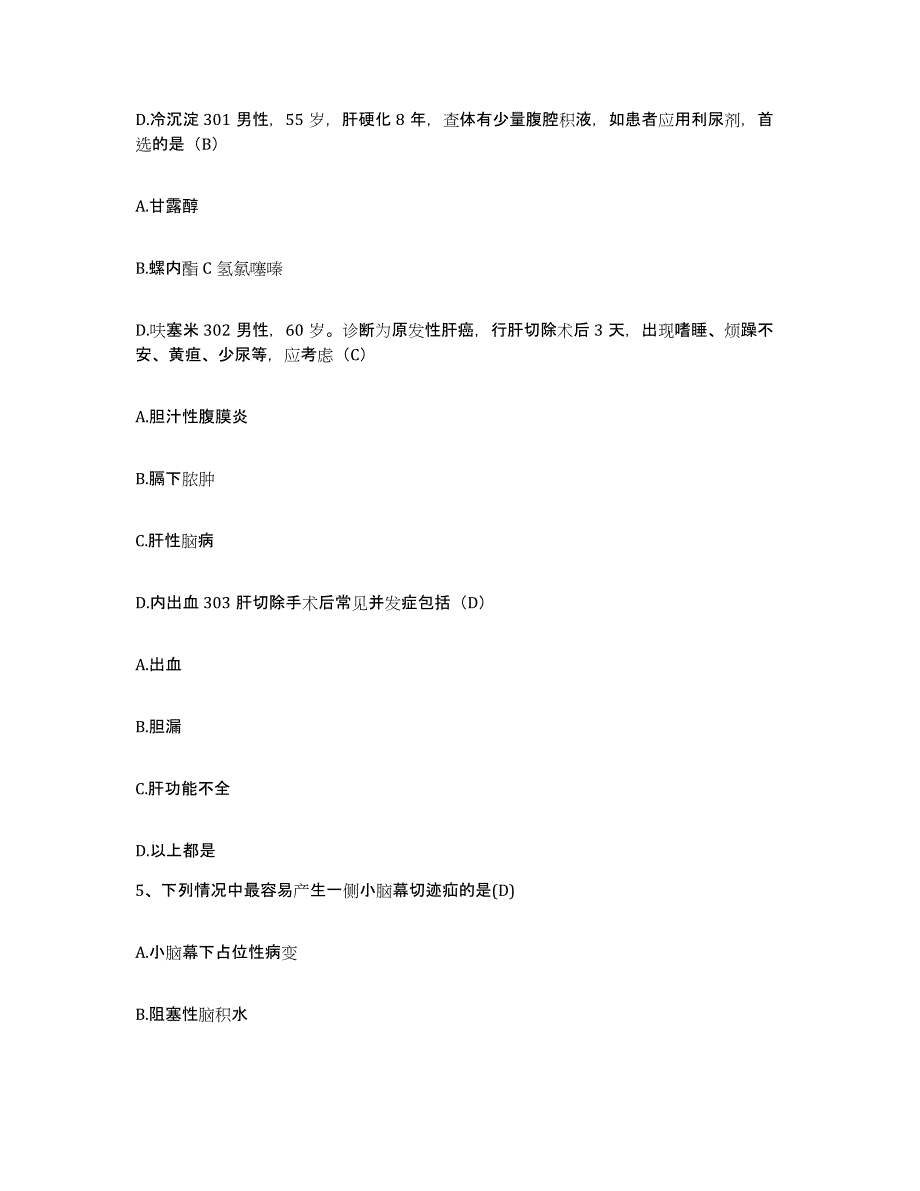 D.冷沉淀 301 男性，55 岁，肝硬化 8 年，查体有少量腹腔积液，如患者应用利尿剂，首选的是（B）

A.甘露醇

B.螺内酯 C 氢氯噻嗪

D.呋塞米 302 男性，60 岁。诊断为原发性肝癌，行肝切除术后 3 天，出现嗜睡、烦躁不安、黄疸、少尿等，应考虑（C）

A.胆汁性腹膜炎

B.膈下脓肿

C.肝性脑病

D.内出血 303 肝切除手术后常见并发症包括（D）

A.出血

B.胆漏

C.肝功能不全

D.以上都是

5、下列情况中最容易产生一侧小脑幕切迹疝的是(D)

A.小脑幕下占位性病变

B.阻塞性脑积水